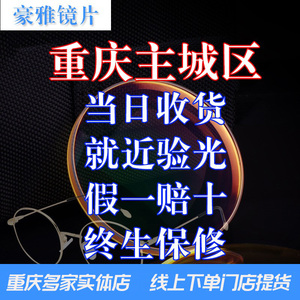 豪雅镜片

重庆主城区

当日收货
就近验光
假一赔十
终生保修

重庆多家实体店 线上下单门店提货